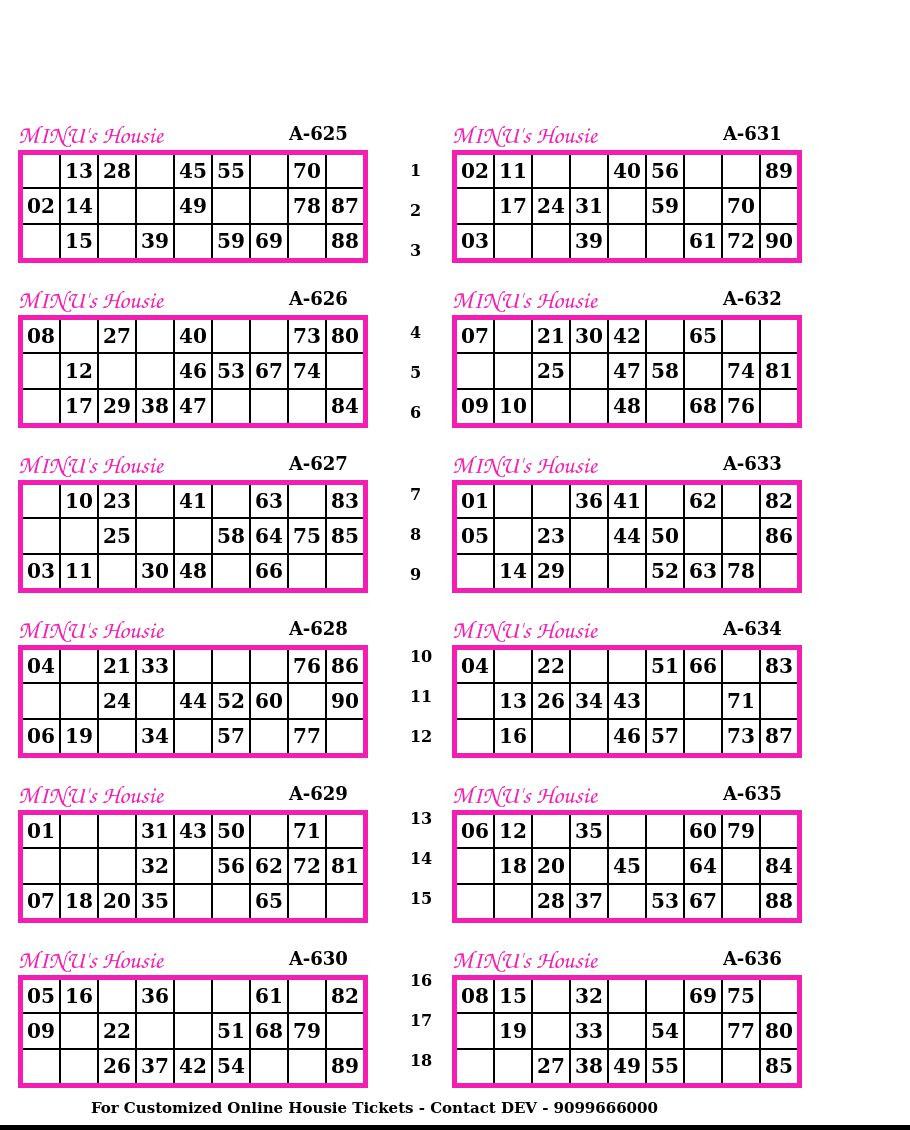 MINU's Housie A-625

|  | 13 | 28 |  | 45 | 55 |  | 70 |  |
|---|---|---|---|---|---|---|---|---|
| 02 | 14 |  |  | 49 |  |  | 78 | 87 |
|  | 15 |  | 39 |  | 59 | 69 |  | 88 |

MINU's Housie A-626

| 08 |  | 27 |  | 40 |  |  | 73 | 80 |
|---|---|---|---|---|---|---|---|---|
|  | 12 |  |  | 46 | 53 | 67 | 74 |  |
|  | 17 | 29 | 38 | 47 |  |  |  | 84 |

MINU's Housie A-627

|  | 10 | 23 |  | 41 |  | 63 |  | 83 |
|---|---|---|---|---|---|---|---|---|
|  |  | 25 |  |  | 58 | 64 | 75 | 85 |
| 03 | 11 |  | 30 | 48 |  | 66 |  |  |

MINU's Housie A-628

| 04 |  | 21 | 33 |  |  |  | 76 | 86 |
|---|---|---|---|---|---|---|---|---|
|  |  | 24 |  | 44 | 52 | 60 |  | 90 |
| 06 | 19 |  | 34 |  | 57 |  | 77 |  |

MINU's Housie A-629

| 01 |  |  | 31 | 43 | 50 |  | 71 |  |
|---|---|---|---|---|---|---|---|---|
|  |  |  | 32 |  | 56 | 62 | 72 | 81 |
| 07 | 18 | 20 | 35 |  |  | 65 |  |  |

MINU's Housie A-630

| 05 | 16 |  | 36 |  |  | 61 |  | 82 |
|---|---|---|---|---|---|---|---|---|
| 09 |  | 22 |  |  | 51 | 68 | 79 |  |
|  |  | 26 | 37 | 42 | 54 |  |  | 89 |

1
2
3
4
5
6
7
8
9
10
11
12
13
14
15
16
17
18

MINU's Housie A-631

| 02 | 11 |  |  | 40 | 56 |  |  | 89 |
|---|---|---|---|---|---|---|---|---|
|  | 17 | 24 | 31 |  | 59 |  | 70 |  |
| 03 |  |  | 39 |  |  | 61 | 72 | 90 |

MINU's Housie A-632

| 07 |  | 21 | 30 | 42 |  | 65 |  |  |
|---|---|---|---|---|---|---|---|---|
|  |  | 25 |  | 47 | 58 |  | 74 | 81 |
| 09 | 10 |  |  | 48 |  | 68 | 76 |  |

MINU's Housie A-633

| 01 |  |  | 36 | 41 |  | 62 |  | 82 |
|---|---|---|---|---|---|---|---|---|
| 05 |  | 23 |  | 44 | 50 |  |  | 86 |
|  | 14 | 29 |  |  | 52 | 63 | 78 |  |

MINU's Housie A-634

| 04 |  | 22 |  |  | 51 | 66 |  | 83 |
|---|---|---|---|---|---|---|---|---|
|  | 13 | 26 | 34 | 43 |  |  | 71 |  |
|  | 16 |  |  | 46 | 57 |  | 73 | 87 |

MINU's Housie A-635

| 06 | 12 |  | 35 |  |  | 60 | 79 |  |
|---|---|---|---|---|---|---|---|---|
|  | 18 | 20 |  | 45 |  | 64 |  | 84 |
|  |  | 28 | 37 |  | 53 | 67 |  | 88 |

MINU's Housie A-636

| 08 | 15 |  | 32 |  |  | 69 | 75 |  |
|---|---|---|---|---|---|---|---|---|
|  | 19 |  | 33 |  | 54 |  | 77 | 80 |
|  |  | 27 | 38 | 49 | 55 |  |  | 85 |

For Customized Online Housie Tickets - Contact DEV - 9099666000